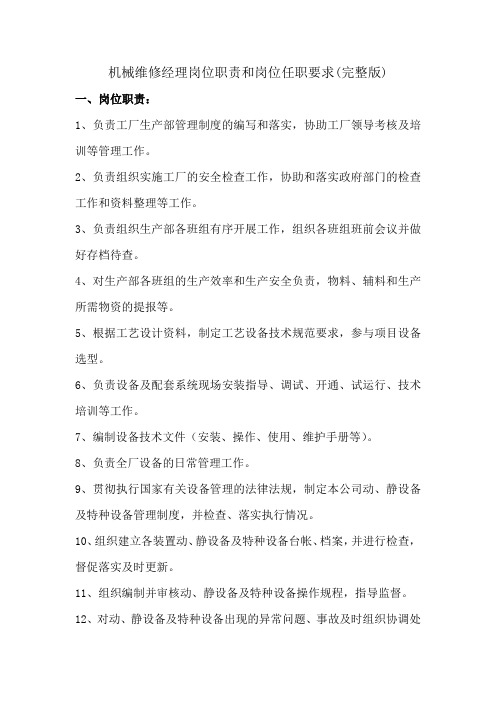 机械维修经理岗位职责和岗位任职要求(完整版)

一、岗位职责：

1、负责工厂生产部管理制度的编写和落实，协助工厂领导考核及培训等管理工作。

2、负责组织实施工厂的安全检查工作，协助和落实政府部门的检查工作和资料整理等工作。

3、负责组织生产部各班组有序开展工作，组织各班组班前会议并做好存档待查。

4、对生产部各班组的生产效率和生产安全负责，物料、辅料和生产所需物资的提报等。

5、根据工艺设计资料，制定工艺设备技术规范要求，参与项目设备选型。

6、负责设备及配套系统现场安装指导、调试、开通、试运行、技术培训等工作。

7、编制设备技术文件（安装、操作、使用、维护手册等）。

8、负责全厂设备的日常管理工作。

9、贯彻执行国家有关设备管理的法律法规，制定本公司动、静设备及特种设备管理制度，并检查、落实执行情况。

10、组织建立各装置动、静设备及特种设备台帐、档案，并进行检查，督促落实及时更新。

11、组织编制并审核动、静设备及特种设备操作规程，指导监督。

12、对动、静设备及特种设备出现的异常问题、事故及时组织协调处